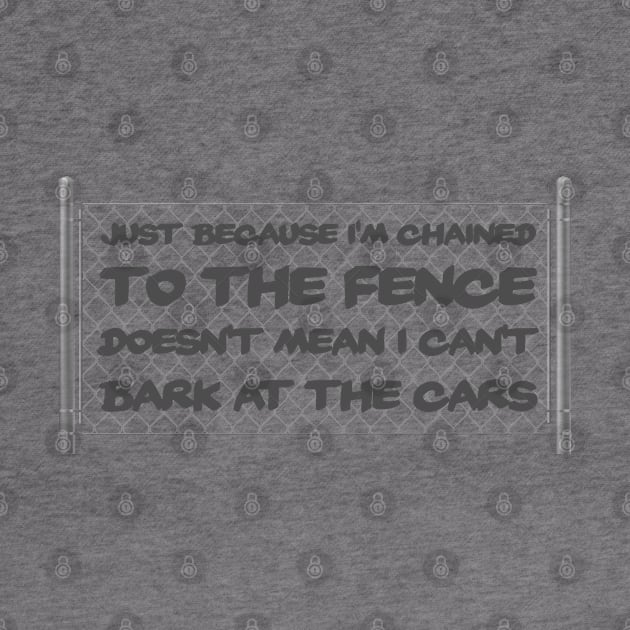 JUST BECAUSE I'M CHAINED
TO THE FENCE
DOESN'T MEAN I CAN'T
BARK AT THE CARS